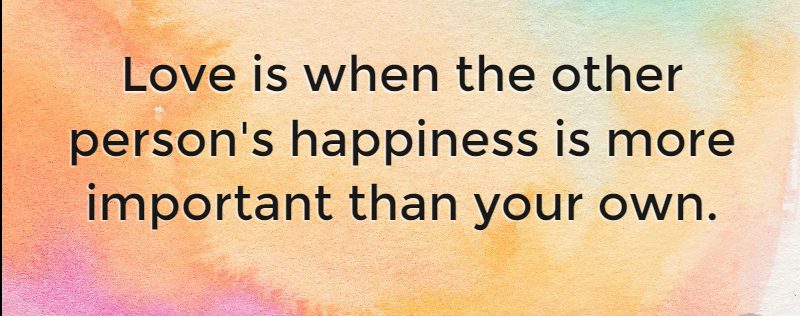 Love is when the other person's happiness is more important than your own.